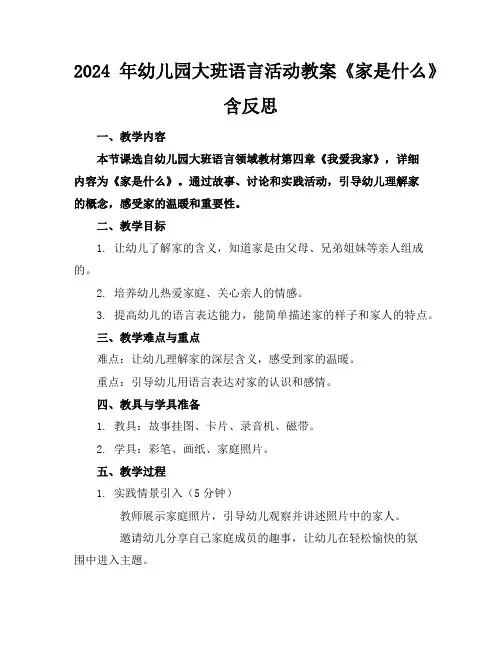 2024 年幼儿园大班语言活动教案《家是什么》含反思

一、教学内容

本节课选自幼儿园大班语言领域教材第四章《我爱我家》，详细内容为《家是什么》。通过故事、讨论和实践活动，引导幼儿理解家的概念，感受家的温暖和重要性。

二、教学目标

1. 让幼儿了解家的含义，知道家是由父母、兄弟姐妹等亲人组成的。

2. 培养幼儿热爱家庭、关心亲人的情感。

3. 提高幼儿的语言表达能力，能简单描述家的样子和家人的特点。

三、教学难点与重点

难点：让幼儿理解家的深层含义，感受到家的温暖。

重点：引导幼儿用语言表达对家的认识和感情。

四、教具与学具准备

1. 教具：故事挂图、卡片、录音机、磁带。

2. 学具：彩笔、画纸、家庭照片。

五、教学过程

1. 实践情景引入（5 分钟）

教师展示家庭照片，引导幼儿观察并讲述照片中的家人。

邀请幼儿分享自己家庭成员的趣事，让幼儿在轻松愉快的氛围中进入主题。